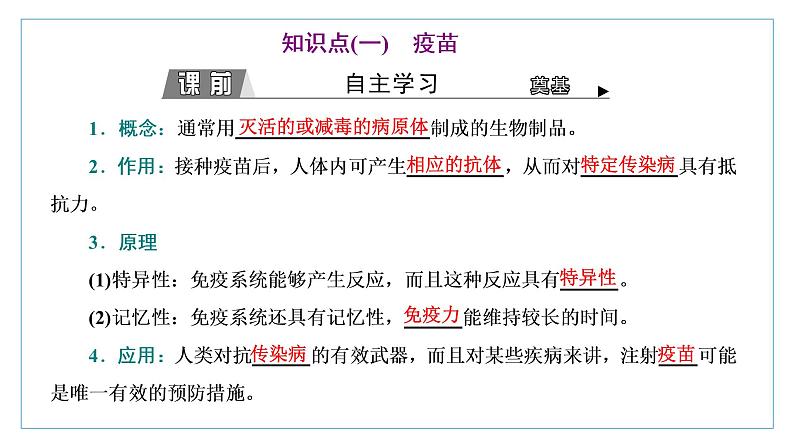 知识点(一)　疫苗

课前　自主学习　奠基

1．概念：通常用灭活的或减毒的病原体制成的生物制品。

2．作用：接种疫苗后，人体内可产生相应的抗体，从而对特定传染病具有抵抗力。

3．原理

(1)特异性：免疫系统能够产生反应，而且这种反应具有特异性。

(2)记忆性：免疫系统还具有记忆性，免疫力能维持较长的时间。

4．应用：人类对抗传染病的有效武器，而且对某些疾病来讲，注射疫苗可能是唯一有效的预防措施。